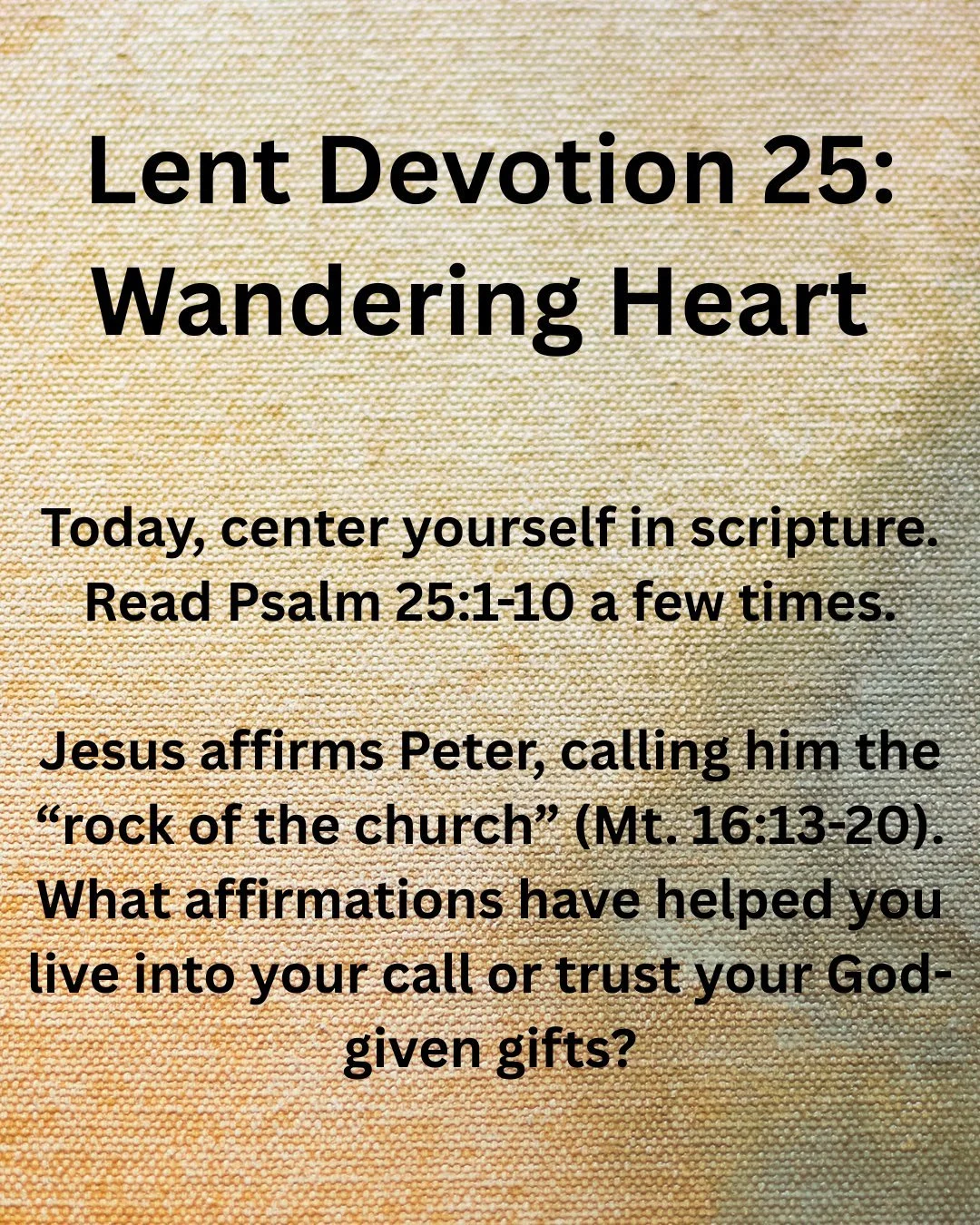 Lent Devotion 25: Wandering Heart

Today, center yourself in scripture. Read Psalm 25:1-10 a few times.

Jesus affirms Peter, calling him the “rock of the church” (Mt. 16:13-20). What affirmations have helped you live into your call or trust your God-given gifts?